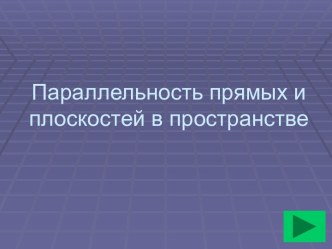 Параллельность прямых и плоскостей в пространстве